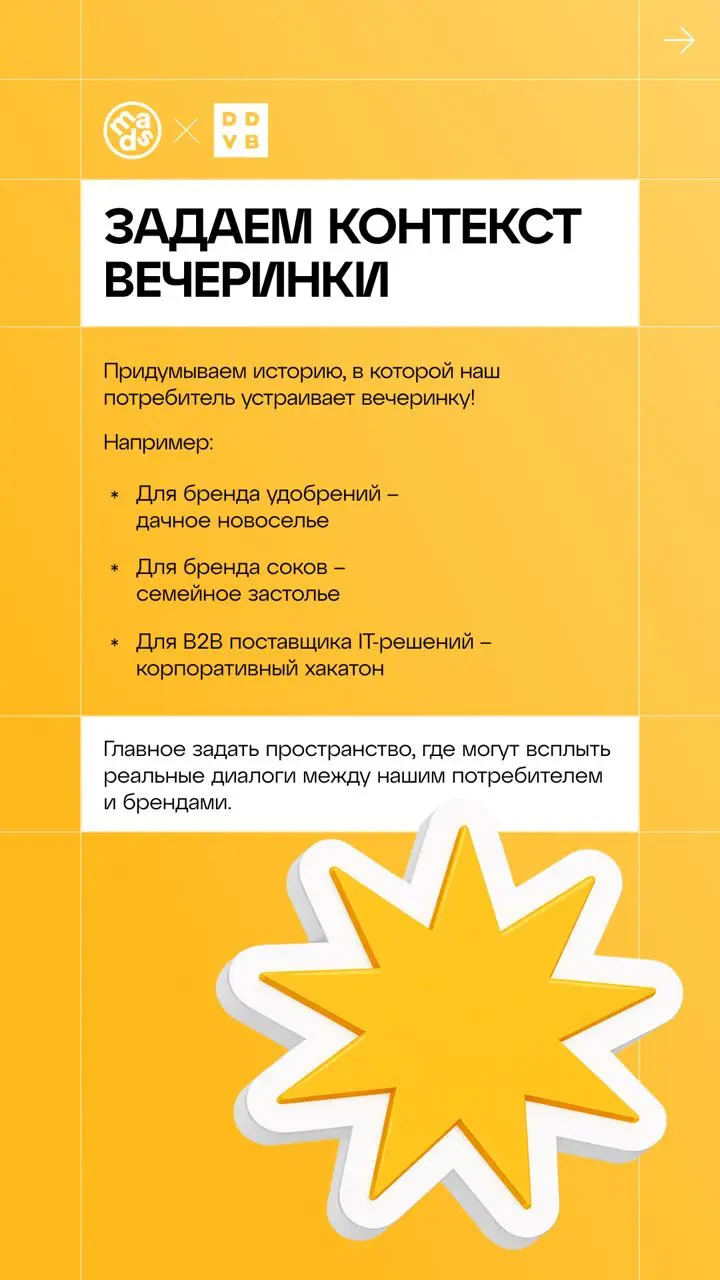 mads × DDVB

ЗАДАЕМ КОНТЕКСТ ВЕЧЕРИНКИ

Придумываем историю, в которой наш потребитель устраивает вечеринку!

Например:

* Для бренда удобрений – дачное новоселье
* Для бренда соков – семейное застолье
* Для B2B поставщика IT-решений – корпоративный хакатон

Главное задать пространство, где могут всплыть реальные диалоги между нашим потребителем и брендами.